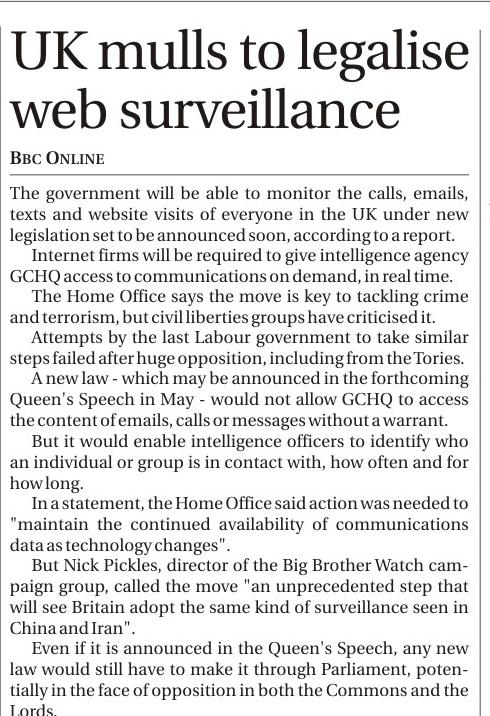 UK mulls to legalise web surveillance

BBC ONLINE

The government will be able to monitor the calls, emails, texts and website visits of everyone in the UK under new legislation set to be announced soon, according to a report.

Internet firms will be required to give intelligence agency GCHQ access to communications on demand, in real time.

The Home Office says the move is key to tackling crime and terrorism, but civil liberties groups have criticised it.

Attempts by the last Labour government to take similar steps failed after huge opposition, including from the Tories.

A new law - which may be announced in the forthcoming Queen's Speech in May - would not allow GCHQ to access the content of emails, calls or messages without a warrant.

But it would enable intelligence officers to identify who an individual or group is in contact with, how often and for how long.

In a statement, the Home Office said action was needed to "maintain the continued availability of communications data as technology changes".

But Nick Pickles, director of the Big Brother Watch campaign group, called the move "an unprecedented step that will see Britain adopt the same kind of surveillance seen in China and Iran".

Even if it is announced in the Queen's Speech, any new law would still have to make it through Parliament, potentially in the face of opposition in both the Commons and the Lords.